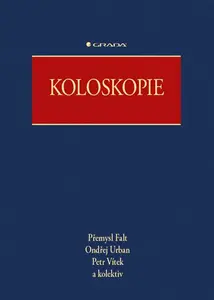 GRADA

KOLOSKOPIE

Přemysl Falt
Ondřej Urban
Petr Vítek
a kolektiv